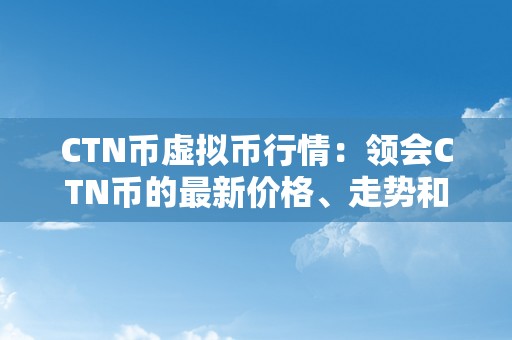 CTN币虚拟币行情：领会CTN币的最新价格、走势和